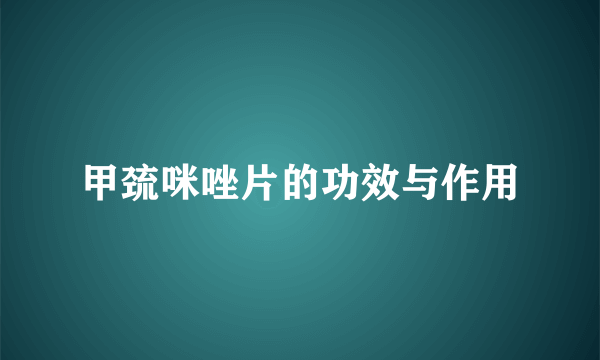 甲巯咪唑片的功效与作用